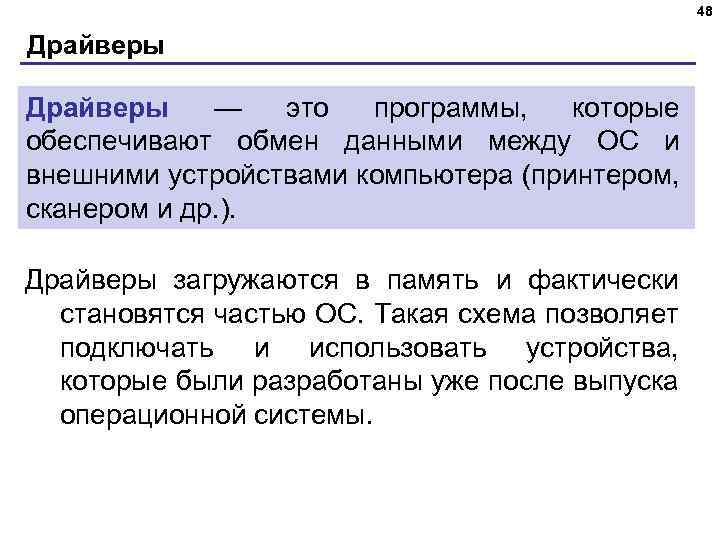 48

Драйверы

Драйверы — это программы, которые обеспечивают обмен данными между ОС и внешними устройствами компьютера (принтером, сканером и др.).

Драйверы загружаются в память и фактически становятся частью ОС. Такая схема позволяет подключать и использовать устройства, которые были разработаны уже после выпуска операционной системы.